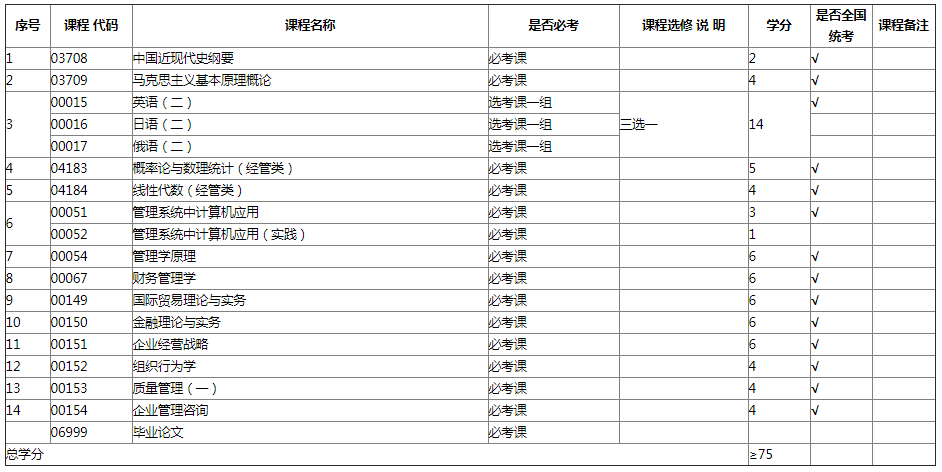 | 序号 | 课程 代码 | 课程名称 | 是否必考 | 课程选修 说 明 | 学分 | 是否全国统考 | 课程备注 |
|---|---|---|---|---|---|---|---|
| 1 | 03708 | 中国近现代史纲要 | 必考课 | | 2 | √ | |
| 2 | 03709 | 马克思主义基本原理概论 | 必考课 | | 4 | √ | |
| 3 | 00015 | 英语（二） | 选考课一组 | 三选一 | 14 | √ | |
| | 00016 | 日语（二） | 选考课一组 | | | | |
| | 00017 | 俄语（二） | 选考课一组 | | | | |
| 4 | 04183 | 概率论与数理统计（经管类） | 必考课 | | 5 | √ | |
| 5 | 04184 | 线性代数（经管类） | 必考课 | | 4 | √ | |
| 6 | 00051 | 管理系统中计算机应用 | 必考课 | | 3 | √ | |
| | 00052 | 管理系统中计算机应用（实践） | 必考课 | | 1 | | |
| 7 | 00054 | 管理学原理 | 必考课 | | 6 | √ | |
| 8 | 00067 | 财务管理学 | 必考课 | | 6 | √ | |
| 9 | 00149 | 国际贸易理论与实务 | 必考课 | | 6 | √ | |
| 10 | 00150 | 金融理论与实务 | 必考课 | | 6 | √ | |
| 11 | 00151 | 企业经营战略 | 必考课 | | 6 | √ | |
| 12 | 00152 | 组织行为学 | 必考课 | | 4 | √ | |
| 13 | 00153 | 质量管理（一） | 必考课 | | 4 | √ | |
| 14 | 00154 | 企业管理咨询 | 必考课 | | 4 | √ | |
| | 06999 | 毕业论文 | 必考课 | | | | |
| 总学分 | | | | | ≥75 | | |